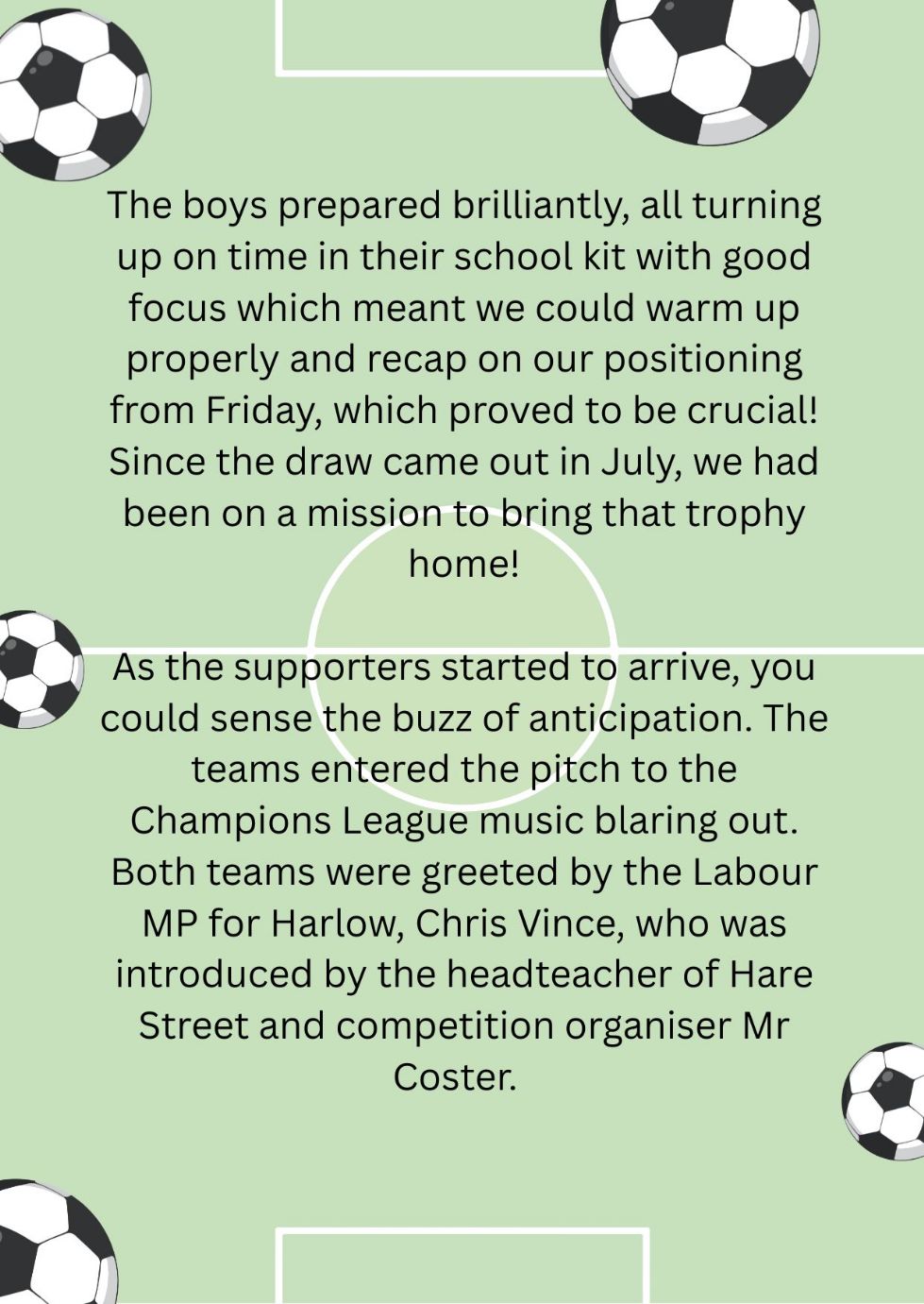 The boys prepared brilliantly, all turning up on time in their school kit with good focus which meant we could warm up properly and recap on our positioning from Friday, which proved to be crucial! Since the draw came out in July, we had been on a mission to bring that trophy home!

As the supporters started to arrive, you could sense the buzz of anticipation. The teams entered the pitch to the Champions League music blaring out. Both teams were greeted by the Labour MP for Harlow, Chris Vince, who was introduced by the headteacher of Hare Street and competition organiser Mr Coster.